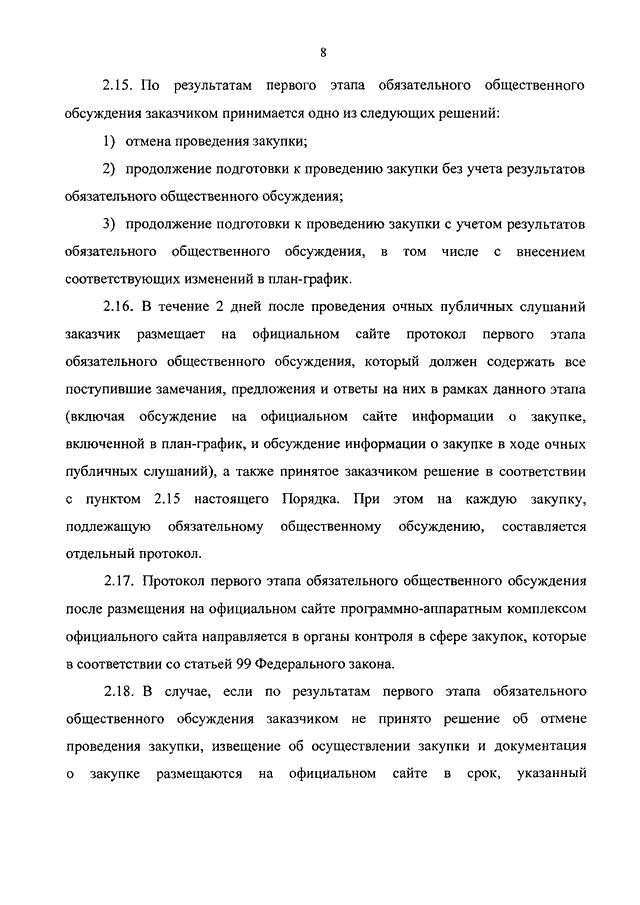 8

2.15. По результатам первого этапа обязательного общественного обсуждения заказчиком принимается одно из следующих решений:

1) отмена проведения закупки;

2) продолжение подготовки к проведению закупки без учета результатов обязательного общественного обсуждения;

3) продолжение подготовки к проведению закупки с учетом результатов обязательного общественного обсуждения, в том числе с внесением соответствующих изменений в план-график.

2.16. В течение 2 дней после проведения очных публичных слушаний заказчик размещает на официальном сайте протокол первого этапа обязательного общественного обсуждения, который должен содержать все поступившие замечания, предложения и ответы на них в рамках данного этапа (включая обсуждение на официальном сайте информации о закупке, включенной в план-график, и обсуждение информации о закупке в ходе очных публичных слушаний), а также принятое заказчиком решение в соответствии с пунктом 2.15 настоящего Порядка. При этом на каждую закупку, подлежащую обязательному общественному обсуждению, составляется отдельный протокол.

2.17. Протокол первого этапа обязательного общественного обсуждения после размещения на официальном сайте программно-аппаратным комплексом официального сайта направляется в органы контроля в сфере закупок, которые в соответствии со статьей 99 Федерального закона.

2.18. В случае, если по результатам первого этапа обязательного общественного обсуждения заказчиком не принято решение об отмене проведения закупки, извещение об осуществлении закупки и документация о закупке размещаются на официальном сайте в срок, указанный